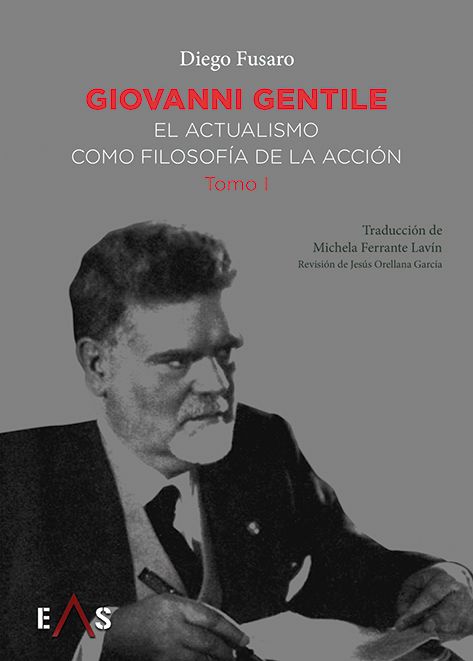 Diego Fusaro

GIOVANNI GENTILE
EL ACTUALISMO
COMO FILOSOFÍA DE LA ACCIÓN
Tomo I

Traducción de
Michela Ferrante Lavín
Revisión de Jesús Orellana García

EAS